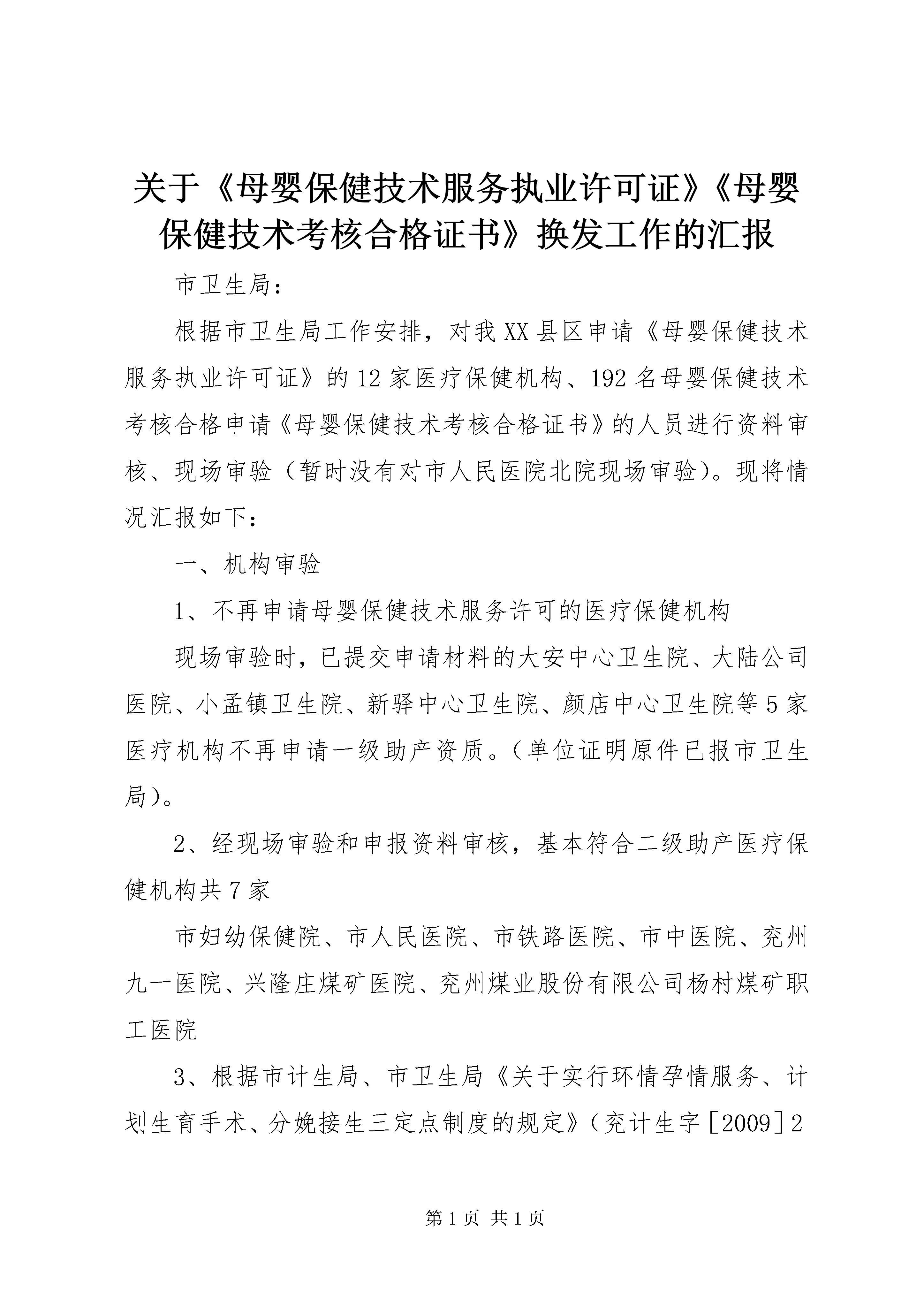 关于《母婴保健技术服务执业许可证》《母婴保健技术考核合格证书》换发工作的汇报

市卫生局：

根据市卫生局工作安排，对我XX县区申请《母婴保健技术服务执业许可证》的12家医疗保健机构、192名母婴保健技术考核合格申请《母婴保健技术考核合格证书》的人员进行资料审核、现场审验（暂时没有对市人民医院北院现场审验）。现将情况汇报如下：

一、机构审验

1、不再申请母婴保健技术服务许可的医疗保健机构

现场审验时，已提交申请材料的大安中心卫生院、大陆公司医院、小孟镇卫生院、新驿中心卫生院、颜店中心卫生院等5家医疗机构不再申请一级助产资质。（单位证明原件已报市卫生局）。

2、经现场审验和申报资料审核，基本符合二级助产医疗保健机构共7家

市妇幼保健院、市人民医院、市铁路医院、市中医院、兖州九一医院、兴隆庄煤矿医院、兖州煤业股份有限公司杨村煤矿职工医院

3、根据市计生局、市卫生局《关于实行环情孕情服务、计划生育手术、分娩接生三定点制度的规定》（兖计生字［2009］2

第1页 共1页